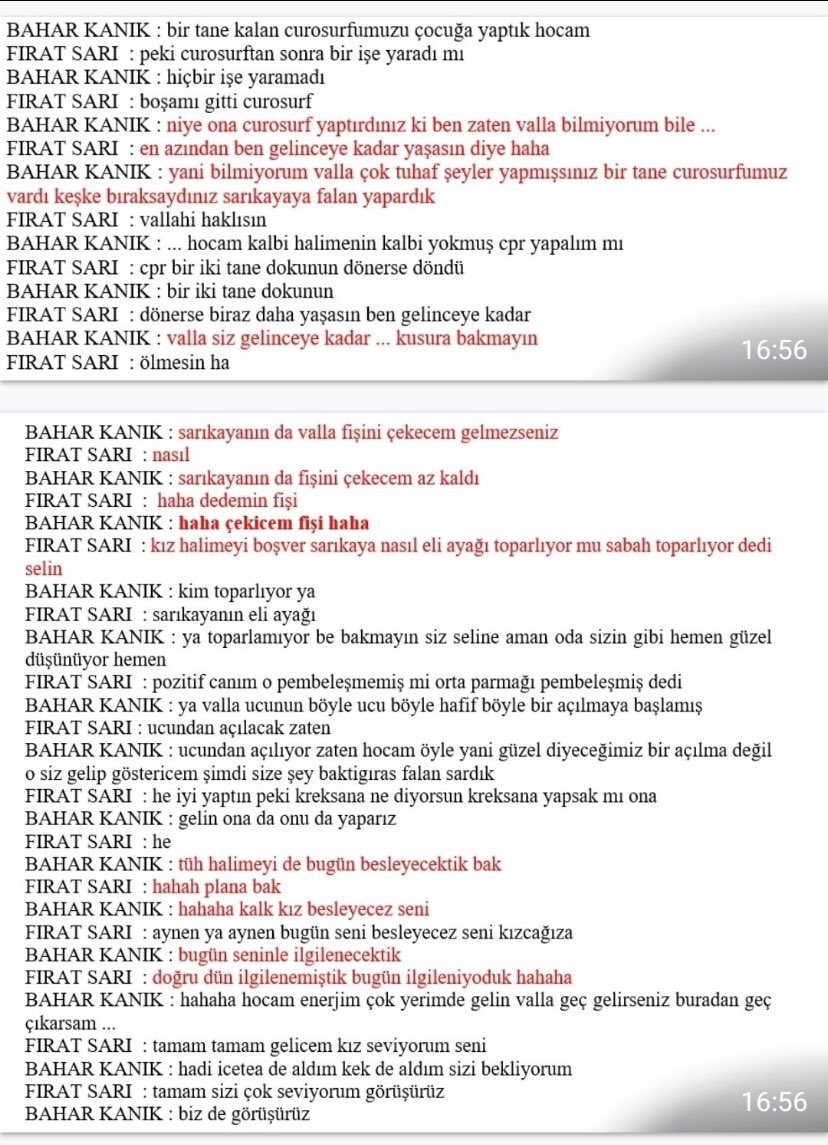 BAHAR KANIK : bir tane kalan curosurfumuzu çocuğa yaptık hocam
FIRAT SARI : peki curosurftan sonra bir işe yaradı mı
BAHAR KANIK : hiçbir işe yaramadı
FIRAT SARI : boşamı gitti curosurf
BAHAR KANIK : niye ona curosurf yaptırdınız ki ben zaten valla bilmiyorum bile ...
FIRAT SARI : en azından ben gelinceye kadar yaşasın diye haha
BAHAR KANIK : yani bilmiyorum valla çok tuhaf şeyler yapmışsınız bir tane curosurfumuz vardı keşke bıraksaydınız sarıkayaya falan yapardık
FIRAT SARI : vallahi haklısın
BAHAR KANIK : ... hocam kalbi halimenin kalbi yokmuş cpr yapalım mı
FIRAT SARI : cpr bir iki tane dokunun dönerse döndü
BAHAR KANIK : bir iki tane dokunun
FIRAT SARI : dönerse biraz daha yaşasın ben gelinceye kadar
BAHAR KANIK : valla siz gelinceye kadar ... kusura bakmayın
FIRAT SARI : ölmesin ha

16:56

BAHAR KANIK : sarıkayanın da valla fişini çekecem gelmezseniz
FIRAT SARI : nasıl
BAHAR KANIK : sarıkayanın da fişini çekecem az kaldı
FIRAT SARI : haha dedemin fişi
BAHAR KANIK : haha çekicem fişi haha
FIRAT SARI : kız halimeyi boşver sarıkaya nasıl eli ayağı toparlıyor mu sabah toparlıyor dedi selin
BAHAR KANIK : kim toparlıyor ya
FIRAT SARI : sarıkayanın eli ayağı
BAHAR KANIK : ya toparlamıyor be bakmayın siz seline aman oda sizin gibi hemen güzel düşünüyor hemen
FIRAT SARI : pozitif canım o pembeleşmemiş mi orta parmağı pembeleşmiş dedi
BAHAR KANIK : ya valla ucunun böyle ucu böyle hafif böyle bir açılmaya başlamış
FIRAT SARI : ucundan açılacak zaten
BAHAR KANIK : ucundan açılıyor zaten hocam öyle yani güzel diyeceğimiz bir açılma değil o siz gelip göstericem şimdi size şey baktigıras falan sardık
FIRAT SARI : he iyi yaptın peki kreksana ne diyorsun kreksana yapsak mı ona
BAHAR KANIK : gelin ona da onu da yaparız
FIRAT SARI : he
BAHAR KANIK : tüh halimeyi de bugün besleyecektik bak
FIRAT SARI : hahah plana bak
BAHAR KANIK : hahaha kalk kız besleyecez seni
FIRAT SARI : aynen ya aynen bugün seni besleyecez seni kızcağıza
BAHAR KANIK : bugün seninle ilgilenecektik
FIRAT SARI : doğru dün ilgilenemiştik bugün ilgileniyoduk hahaha
BAHAR KANIK : hahaha hocam enerjim çok yerimde gelin valla geç gelirseniz buradan geç çıkarsam ...
FIRAT SARI : tamam tamam gelicem kız seviyorum seni
BAHAR KANIK : hadi icetea de aldım kek de aldım sizi bekliyorum
FIRAT SARI : tamam sizi çok seviyorum görüşürüz
BAHAR KANIK : biz de görüşürüz

16:56